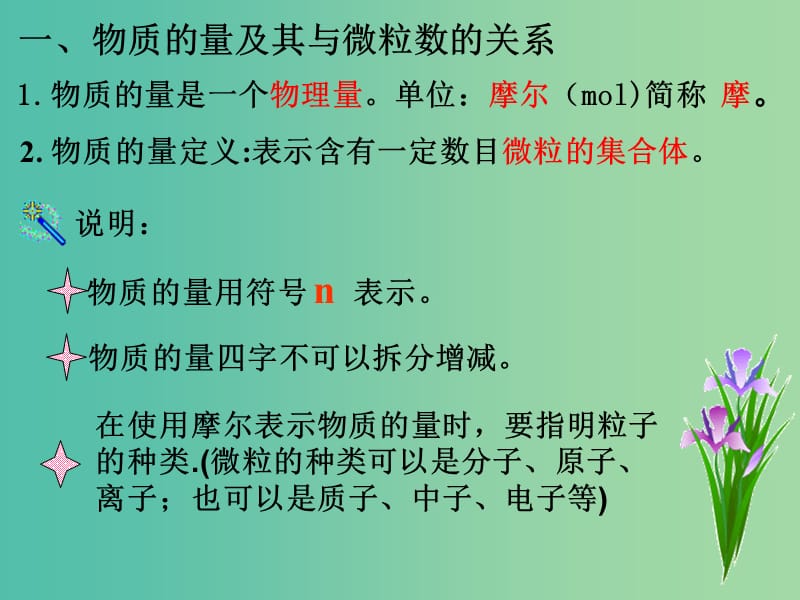 一、物质的量及其与微粒数的关系

1. 物质的量是一个物理量。单位：摩尔（mol)简称 摩。

2. 物质的量定义:表示含有一定数目微粒的集合体。

说明：

物质的量用符号 n 表示。

物质的量四字不可以拆分增减。

在使用摩尔表示物质的量时，要指明粒子的种类.(微粒的种类可以是分子、原子、离子；也可以是质子、中子、电子等)